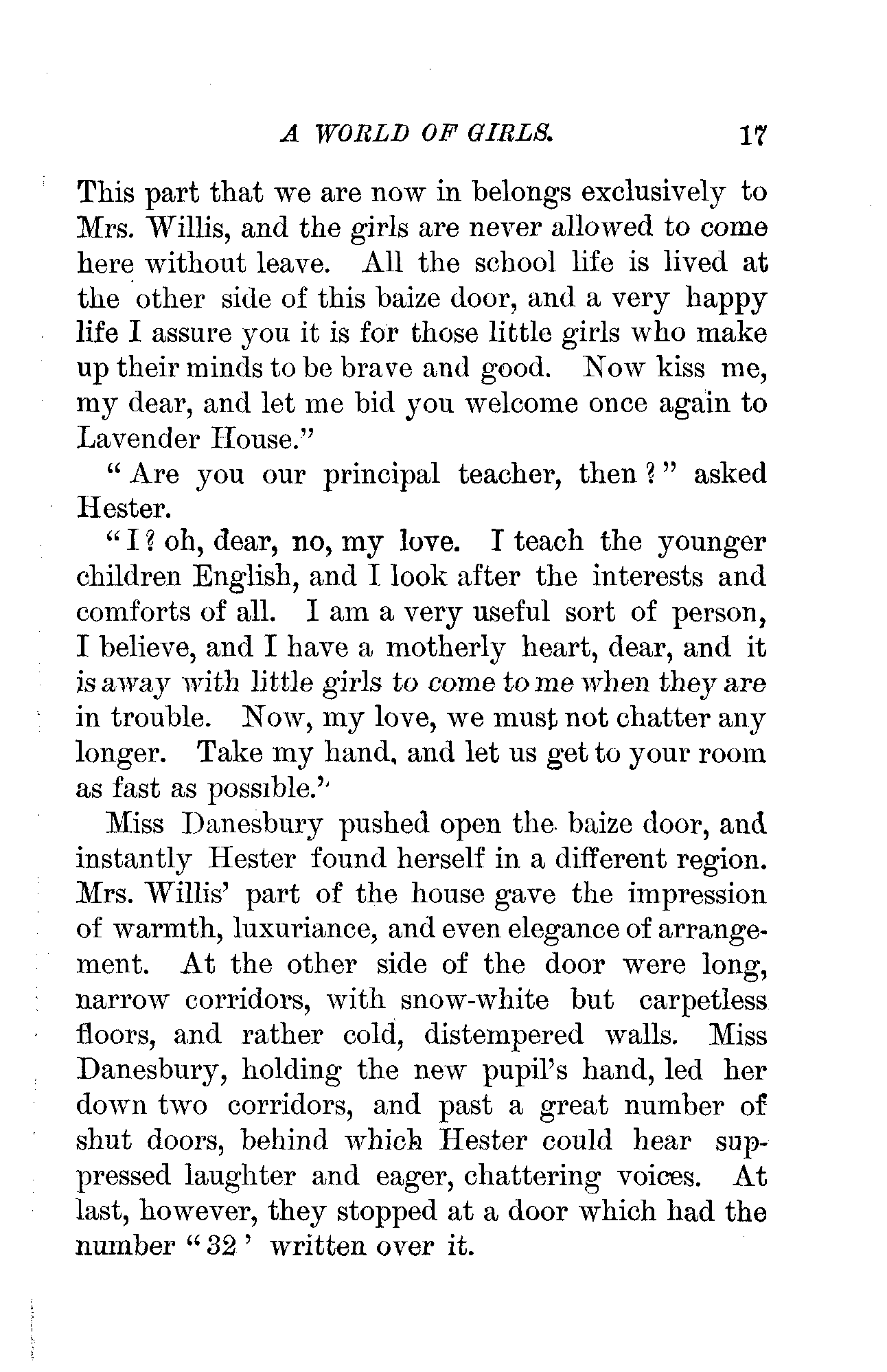 A WORLD OF GIRLS. 17

This part that we are now in belongs exclusively to Mrs. Willis, and the girls are never allowed to come here without leave. All the school life is lived at the other side of this baize door, and a very happy life I assure you it is for those little girls who make up their minds to be brave and good. Now kiss me, my dear, and let me bid you welcome once again to Lavender House."

"Are you our principal teacher, then?" asked Hester.

"I? oh, dear, no, my love. I teach the younger children English, and I look after the interests and comforts of all. I am a very useful sort of person, I believe, and I have a motherly heart, dear, and it is away with little girls to come to me when they are in trouble. Now, my love, we must not chatter any longer. Take my hand, and let us get to your room as fast as possible."

Miss Danesbury pushed open the baize door, and instantly Hester found herself in a different region. Mrs. Willis' part of the house gave the impression of warmth, luxuriance, and even elegance of arrangement. At the other side of the door were long, narrow corridors, with snow-white but carpetless floors, and rather cold, distempered walls. Miss Danesbury, holding the new pupil's hand, led her down two corridors, and past a great number of shut doors, behind which Hester could hear suppressed laughter and eager, chattering voices. At last, however, they stopped at a door which had the number "32' written over it.